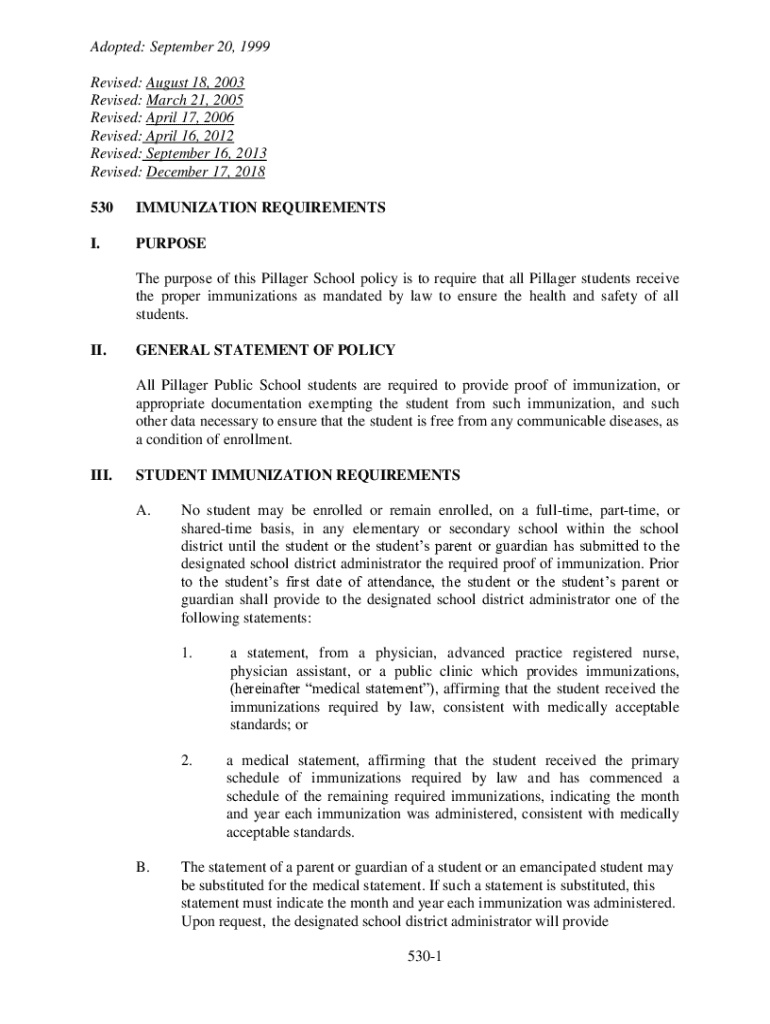 Adopted: September 20, 1999

Revised: August 18, 2003
Revised: March 21, 2005
Revised: April 17, 2006
Revised: April 16, 2012
Revised: September 16, 2013
Revised: December 17, 2018

530 IMMUNIZATION REQUIREMENTS

I. PURPOSE

The purpose of this Pillager School policy is to require that all Pillager students receive the proper immunizations as mandated by law to ensure the health and safety of all students.

II. GENERAL STATEMENT OF POLICY

All Pillager Public School students are required to provide proof of immunization, or appropriate documentation exempting the student from such immunization, and such other data necessary to ensure that the student is free from any communicable diseases, as a condition of enrollment.

III. STUDENT IMMUNIZATION REQUIREMENTS

A. No student may be enrolled or remain enrolled, on a full-time, part-time, or shared-time basis, in any elementary or secondary school within the school district until the student or the student's parent or guardian has submitted to the designated school district administrator the required proof of immunization. Prior to the student's first date of attendance, the student or the student's parent or guardian shall provide to the designated school district administrator one of the following statements:

1. a statement, from a physician, advanced practice registered nurse, physician assistant, or a public clinic which provides immunizations, (hereinafter "medical statement"), affirming that the student received the immunizations required by law, consistent with medically acceptable standards; or

2. a medical statement, affirming that the student received the primary schedule of immunizations required by law and has commenced a schedule of the remaining required immunizations, indicating the month and year each immunization was administered, consistent with medically acceptable standards.

B. The statement of a parent or guardian of a student or an emancipated student may be substituted for the medical statement. If such a statement is substituted, this statement must indicate the month and year each immunization was administered. Upon request, the designated school district administrator will provide

530-1